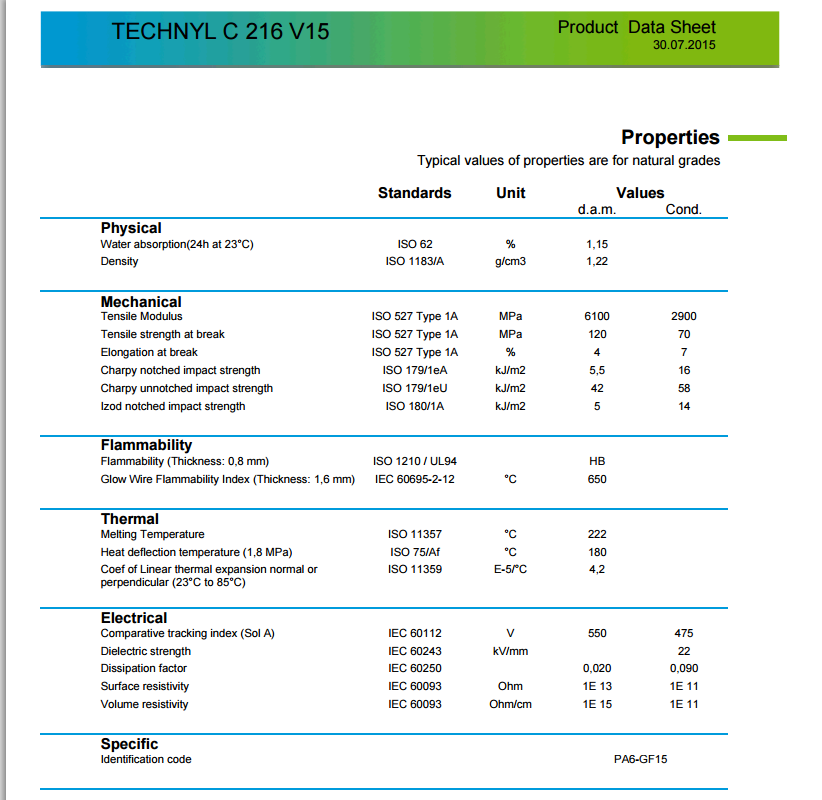 TECHNYL C 216 V15

Product Data Sheet
30.07.2015

Properties

Typical values of properties are for natural grades

| | Standards | Unit | Values d.a.m. | Values Cond. |
|---|---|---|---|---|
| **Physical** | | | | |
| Water absorption(24h at 23°C) | ISO 62 | % | 1,15 | |
| Density | ISO 1183/A | g/cm3 | 1,22 | |
| **Mechanical** | | | | |
| Tensile Modulus | ISO 527 Type 1A | MPa | 6100 | 2900 |
| Tensile strength at break | ISO 527 Type 1A | MPa | 120 | 70 |
| Elongation at break | ISO 527 Type 1A | % | 4 | 7 |
| Charpy notched impact strength | ISO 179/1eA | kJ/m2 | 5,5 | 16 |
| Charpy unnotched impact strength | ISO 179/1eU | kJ/m2 | 42 | 58 |
| Izod notched impact strength | ISO 180/1A | kJ/m2 | 5 | 14 |
| **Flammability** | | | | |
| Flammability (Thickness: 0,8 mm) | ISO 1210 / UL94 | | HB | |
| Glow Wire Flammability Index (Thickness: 1,6 mm) | IEC 60695-2-12 | °C | 650 | |
| **Thermal** | | | | |
| Melting Temperature | ISO 11357 | °C | 222 | |
| Heat deflection temperature (1,8 MPa) | ISO 75/Af | °C | 180 | |
| Coef of Linear thermal expansion normal or perpendicular (23°C to 85°C) | ISO 11359 | E-5/°C | 4,2 | |
| **Electrical** | | | | |
| Comparative tracking index (Sol A) | IEC 60112 | V | 550 | 475 |
| Dielectric strength | IEC 60243 | kV/mm | | 22 |
| Dissipation factor | IEC 60250 | | 0,020 | 0,090 |
| Surface resistivity | IEC 60093 | Ohm | 1E 13 | 1E 11 |
| Volume resistivity | IEC 60093 | Ohm/cm | 1E 15 | 1E 11 |
| **Specific** | | | | |
| Identification code | | | PA6-GF15 | |